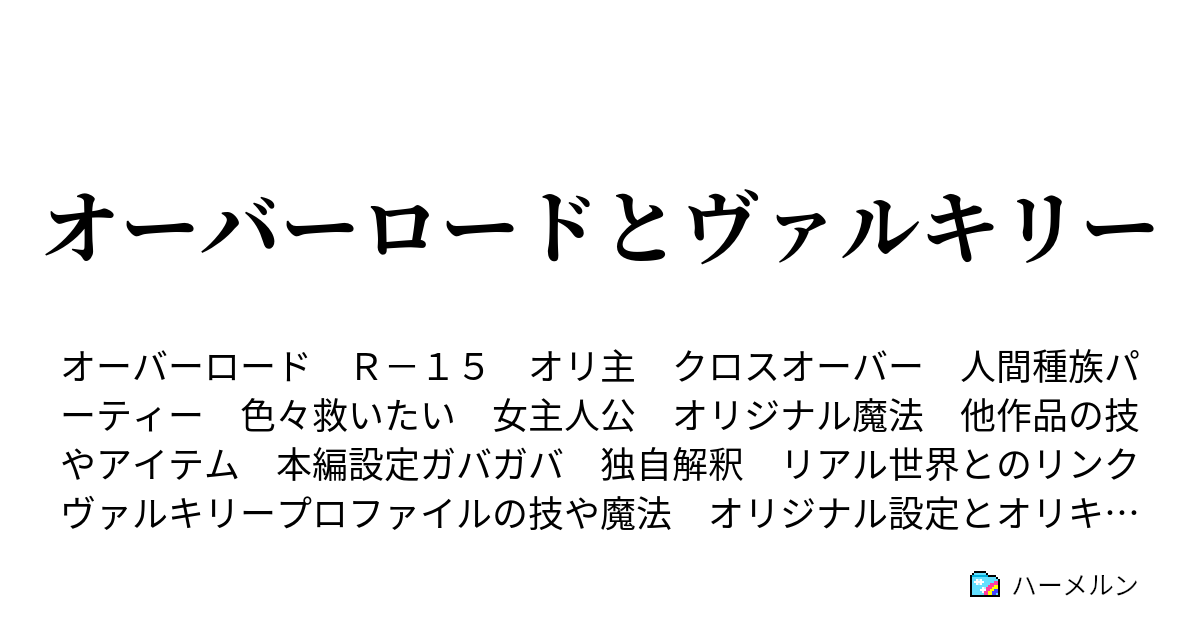 オーバーロードとヴァルキリー

オーバーロード　Ｒ－１５　オリ主　クロスオーバー　人間種族パーティー　色々救いたい　女主人公　オリジナル魔法　他作品の技やアイテム　本編設定ガバガバ　独自解釈　リアル世界とのリンク　ヴァルキリープロファイルの技や魔法　オリジナル設定とオリキ…

ハーメルン